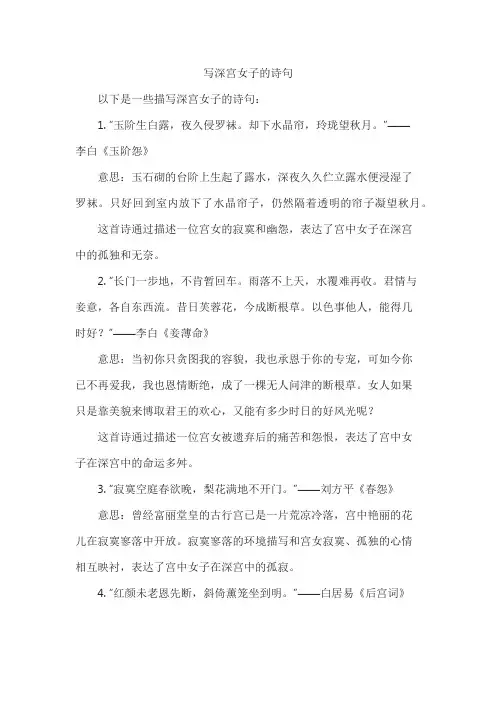 写深宫女子的诗句

以下是一些描写深宫女子的诗句：

1. "玉阶生白露，夜久侵罗袜。却下水晶帘，玲珑望秋月。"——李白《玉阶怨》

意思：玉石砌的台阶上生起了露水，深夜久久伫立露水便浸湿了罗袜。只好回到室内放下了水晶帘子，仍然隔着透明的帘子凝望秋月。

这首诗通过描述一位宫女的寂寞和幽怨，表达了宫中女子在深宫中的孤独和无奈。

2. "长门一步地，不肯暂回车。雨落不上天，水覆难再收。君情与妾意，各自东西流。昔日芙蓉花，今成断根草。以色事他人，能得几时好？"——李白《妾薄命》

意思：当初你只贪图我的容貌，我也承恩于你的专宠，可如今你已不再爱我，我也恩情断绝，成了一棵无人问津的断根草。女人如果只是靠美貌来博取君王的欢心，又能有多少时日的好风光呢？

这首诗通过描述一位宫女被遗弃后的痛苦和怨恨，表达了宫中女子在深宫中的命运多舛。

3. "寂寞空庭春欲晚，梨花满地不开门。"——刘方平《春怨》

意思：曾经富丽堂皇的古行宫已是一片荒凉冷落，宫中艳丽的花儿在寂寞寥落中开放。寂寞寥落的环境描写和宫女寂寞、孤独的心情相互映衬，表达了宫中女子在深宫中的孤寂。

4. "红颜未老恩先断，斜倚薰笼坐到明。"——白居易《后宫词》